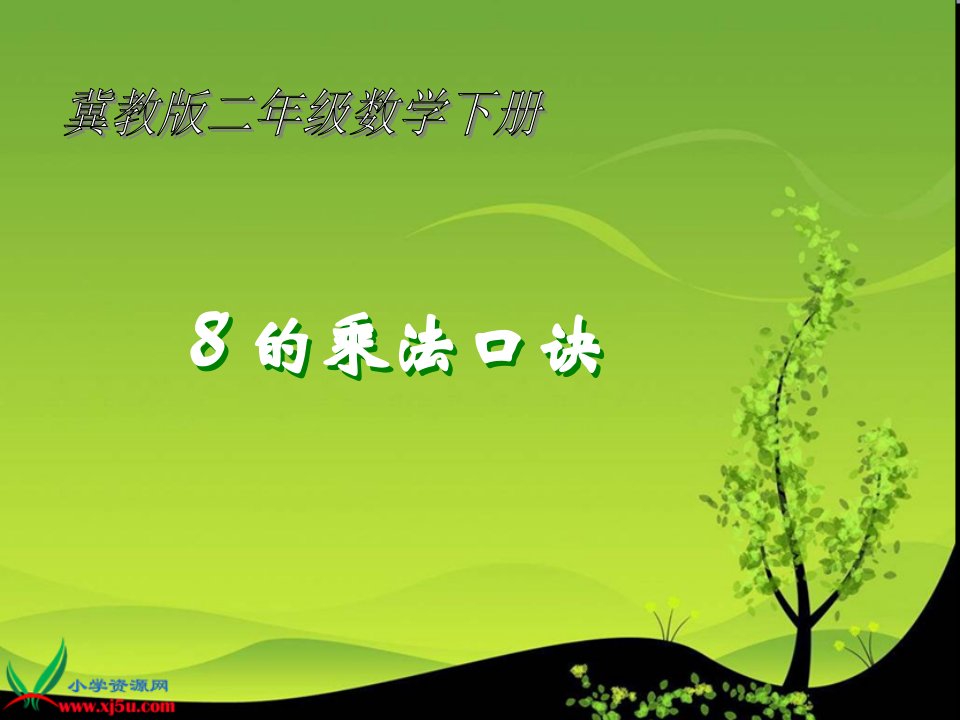 冀教版二年级数学下册

8 的乘法口诀

小学资源网
www.xj5u.com